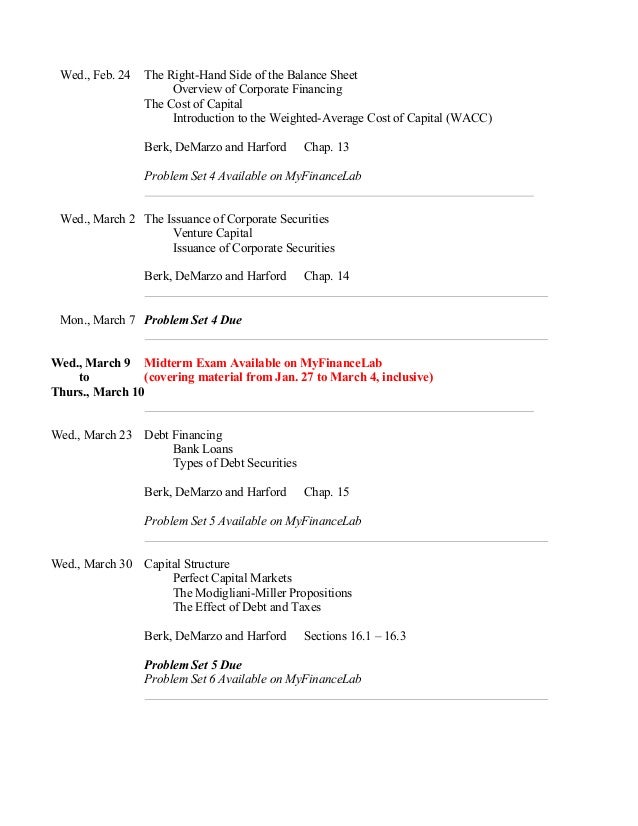 Wed., Feb. 24 The Right-Hand Side of the Balance Sheet
Overview of Corporate Financing
The Cost of Capital
Introduction to the Weighted-Average Cost of Capital (WACC)

Berk, DeMarzo and Harford Chap. 13

Problem Set 4 Available on MyFinanceLab

Wed., March 2 The Issuance of Corporate Securities
Venture Capital
Issuance of Corporate Securities

Berk, DeMarzo and Harford Chap. 14

Mon., March 7 Problem Set 4 Due

Wed., March 9 to Thurs., March 10 Midterm Exam Available on MyFinanceLab
(covering material from Jan. 27 to March 4, inclusive)

Wed., March 23 Debt Financing
Bank Loans
Types of Debt Securities

Berk, DeMarzo and Harford Chap. 15

Problem Set 5 Available on MyFinanceLab

Wed., March 30 Capital Structure
Perfect Capital Markets
The Modigliani-Miller Propositions
The Effect of Debt and Taxes

Berk, DeMarzo and Harford Sections 16.1 – 16.3

Problem Set 5 Due
Problem Set 6 Available on MyFinanceLab